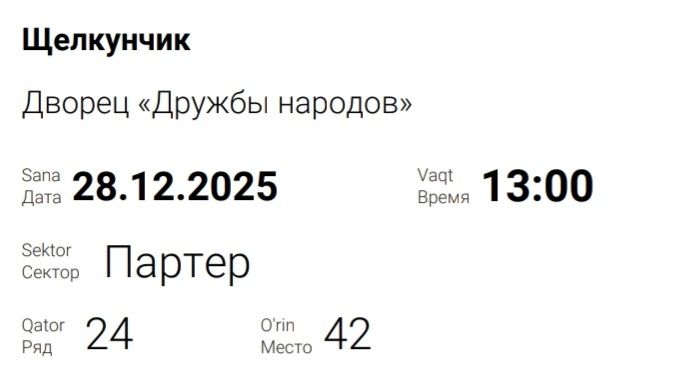 Щелкунчик

Дворец «Дружбы народов»

Sana
Дата 28.12.2025

Vaqt
Время 13:00

Sektor
Сектор Партер

Qator
Ряд 24

O'rin
Место 42